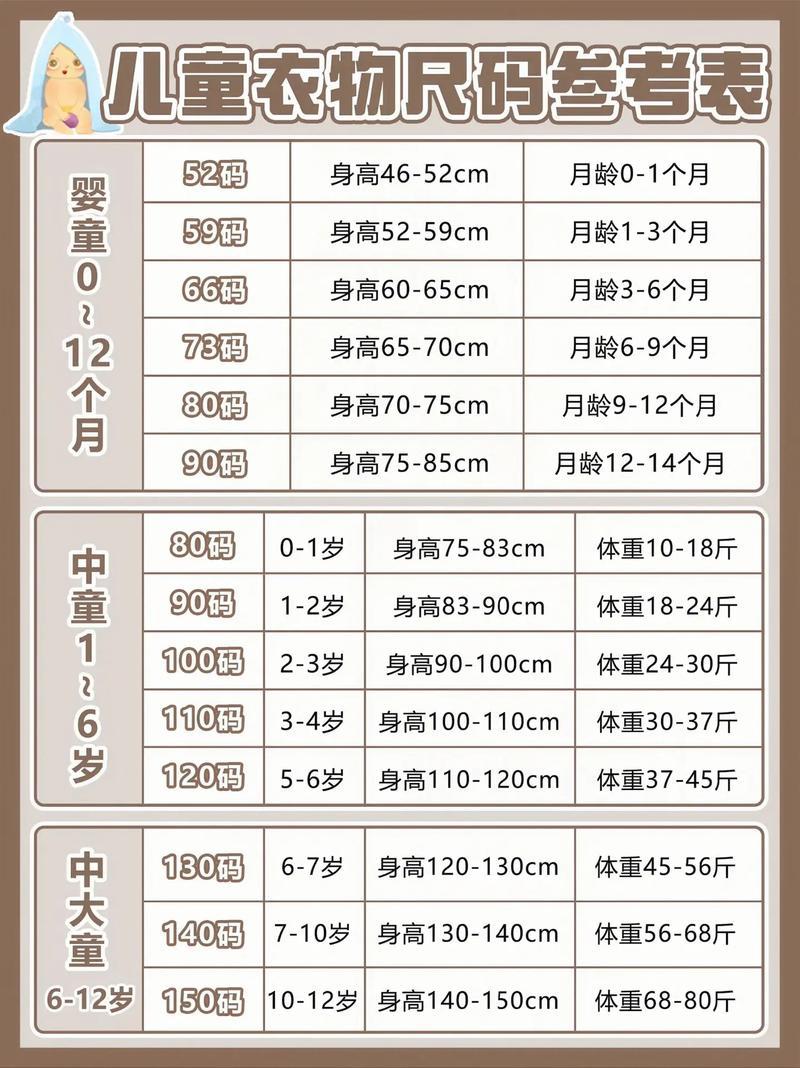 儿童衣物尺码参考表

| 婴童0~12个月 | 52码 | 身高46-52cm | 月龄0-1个月 |
|---|---|---|---|
| | 59码 | 身高52-59cm | 月龄1-3个月 |
| | 66码 | 身高60-65cm | 月龄3-6个月 |
| | 73码 | 身高65-70cm | 月龄6-9个月 |
| | 80码 | 身高70-75cm | 月龄9-12个月 |
| | 90码 | 身高75-85cm | 月龄12-14个月 |

| 中童1~6岁 | 80码 | 0-1岁 | 身高75-83cm | 体重10-18斤 |
|---|---|---|---|---|
| | 90码 | 1-2岁 | 身高83-90cm | 体重18-24斤 |
| | 100码 | 2-3岁 | 身高90-100cm | 体重24-30斤 |
| | 110码 | 3-4岁 | 身高100-110cm | 体重30-37斤 |
| | 120码 | 5-6岁 | 身高110-120cm | 体重37-45斤 |

| 中大童6-12岁 | 130码 | 6-7岁 | 身高120-130cm | 体重45-56斤 |
|---|---|---|---|---|
| | 140码 | 7-10岁 | 身高130-140cm | 体重56-68斤 |
| | 150码 | 10-12岁 | 身高140-150cm | 体重68-80斤 |